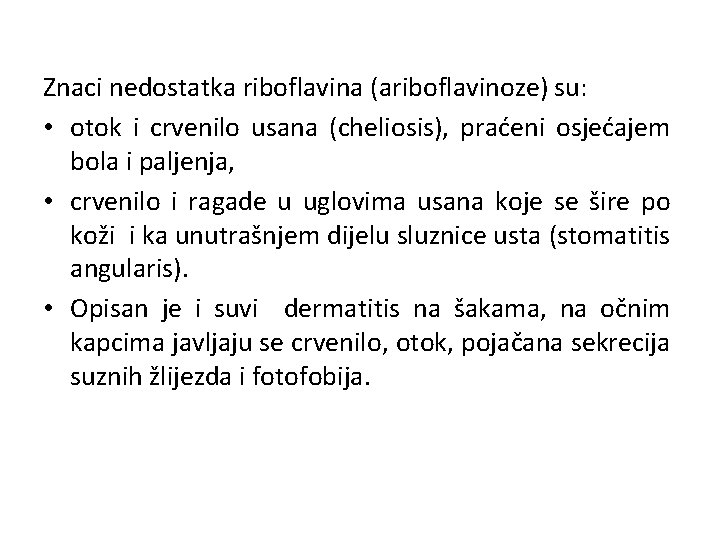 Znaci nedostatka riboflavina (ariboflavinoze) su:

• otok i crvenilo usana (cheliosis), praćeni osjećajem bola i paljenja,

• crvenilo i ragade u uglovima usana koje se šire po koži i ka unutrašnjem dijelu sluznice usta (stomatitis angularis).

• Opisan je i suvi dermatitis na šakama, na očnim kapcima javljaju se crvenilo, otok, pojačana sekrecija suznih žlijezda i fotofobija.